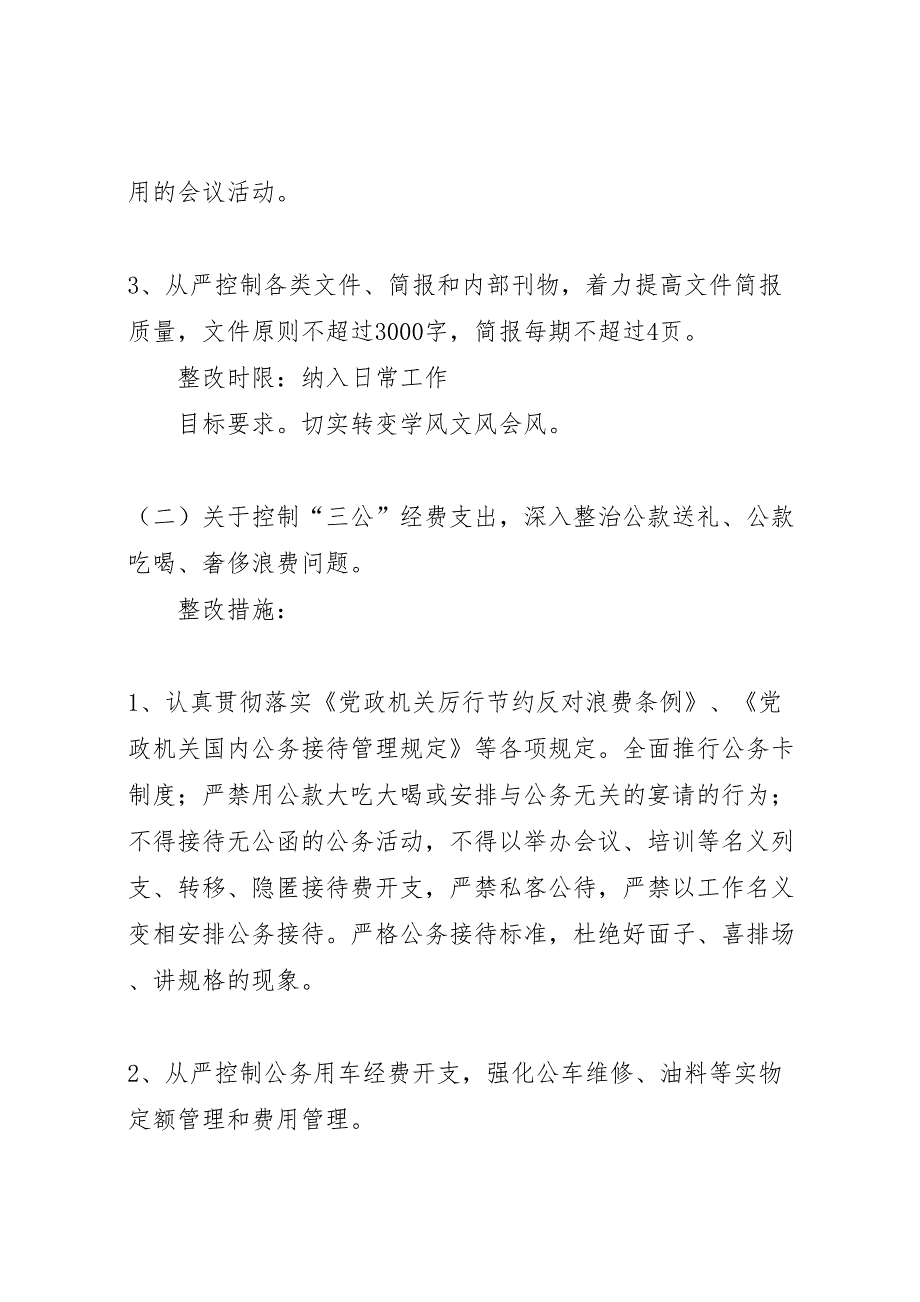 用的会议活动。

3、从严控制各类文件、简报和内部刊物，着力提高文件简报质量，文件原则不超过3000字，简报每期不超过4页。

整改时限：纳入日常工作

目标要求。切实转变学风文风会风。

（二）关于控制“三公”经费支出，深入整治公款送礼、公款吃喝、奢侈浪费问题。

整改措施：

1、认真贯彻落实《党政机关厉行节约反对浪费条例》、《党政机关国内公务接待管理规定》等各项规定。全面推行公务卡制度；严禁用公款大吃大喝或安排与公务无关的宴请的行为；不得接待无公函的公务活动，不得以举办会议、培训等名义列支、转移、隐匿接待费开支，严禁私客公待，严禁以工作名义变相安排公务接待。严格公务接待标准，杜绝好面子、喜排场、讲规格的现象。

2、从严控制公务用车经费开支，强化公车维修、油料等实物定额管理和费用管理。